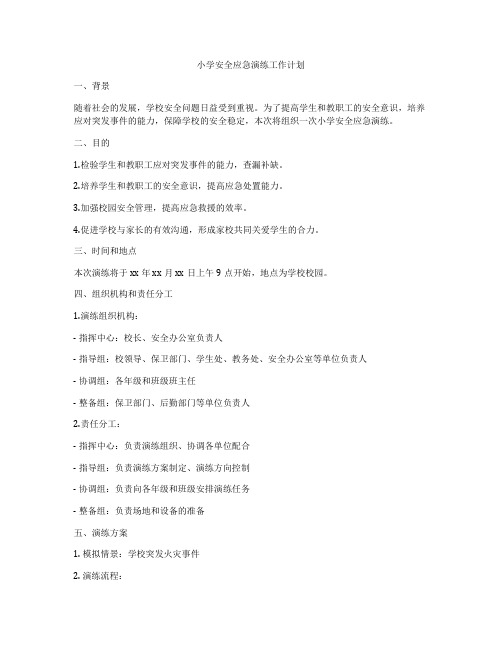 小学安全应急演练工作计划

一、背景

随着社会的发展，学校安全问题日益受到重视。为了提高学生和教职工的安全意识，培养应对突发事件的能力，保障学校的安全稳定，本次将组织一次小学安全应急演练。

二、目的

1.检验学生和教职工应对突发事件的能力，查漏补缺。

2.培养学生和教职工的安全意识，提高应急处置能力。

3.加强校园安全管理，提高应急救援的效率。

4.促进学校与家长的有效沟通，形成家校共同关爱学生的合力。

三、时间和地点

本次演练将于 xx 年 xx 月 xx 日上午 9 点开始，地点为学校校园。

四、组织机构和责任分工

1.演练组织机构：

- 指挥中心：校长、安全办公室负责人

- 指导组：校领导、保卫部门、学生处、教务处、安全办公室等单位负责人

- 协调组：各年级和班级班主任

- 整备组：保卫部门、后勤部门等单位负责人

2.责任分工：

- 指挥中心：负责演练组织、协调各单位配合

- 指导组：负责演练方案制定、演练方向控制

- 协调组：负责向各年级和班级安排演练任务

- 整备组：负责场地和设备的准备

五、演练方案

1. 模拟情景：学校突发火灾事件

2. 演练流程：